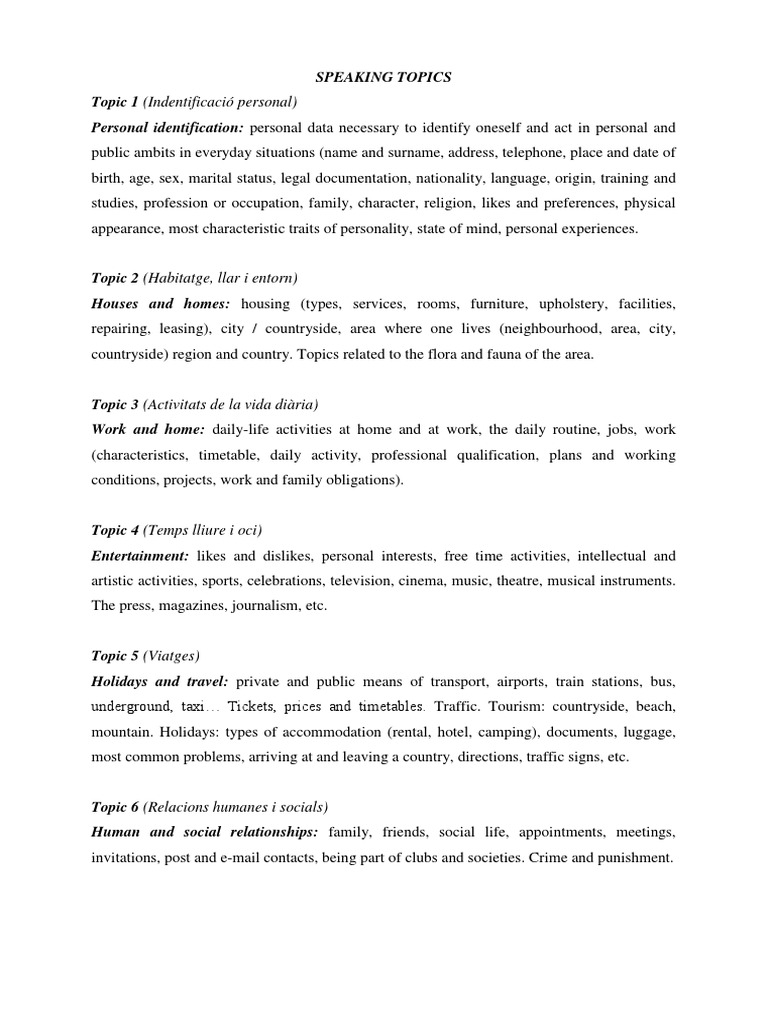 SPEAKING TOPICS

Topic 1 (Indentificació personal)

Personal identification: personal data necessary to identify oneself and act in personal and public ambits in everyday situations (name and surname, address, telephone, place and date of birth, age, sex, marital status, legal documentation, nationality, language, origin, training and studies, profession or occupation, family, character, religion, likes and preferences, physical appearance, most characteristic traits of personality, state of mind, personal experiences.

Topic 2 (Habitatge, llar i entorn)

Houses and homes: housing (types, services, rooms, furniture, upholstery, facilities, repairing, leasing), city / countryside, area where one lives (neighbourhood, area, city, countryside) region and country. Topics related to the flora and fauna of the area.

Topic 3 (Activitats de la vida diària)

Work and home: daily-life activities at home and at work, the daily routine, jobs, work (characteristics, timetable, daily activity, professional qualification, plans and working conditions, projects, work and family obligations).

Topic 4 (Temps lliure i oci)

Entertainment: likes and dislikes, personal interests, free time activities, intellectual and artistic activities, sports, celebrations, television, cinema, music, theatre, musical instruments. The press, magazines, journalism, etc.

Topic 5 (Viatges)

Holidays and travel: private and public means of transport, airports, train stations, bus, underground, taxi… Tickets, prices and timetables. Traffic. Tourism: countryside, beach, mountain. Holidays: types of accommodation (rental, hotel, camping), documents, luggage, most common problems, arriving at and leaving a country, directions, traffic signs, etc.

Topic 6 (Relacions humanes i socials)

Human and social relationships: family, friends, social life, appointments, meetings, invitations, post and e-mail contacts, being part of clubs and societies. Crime and punishment.